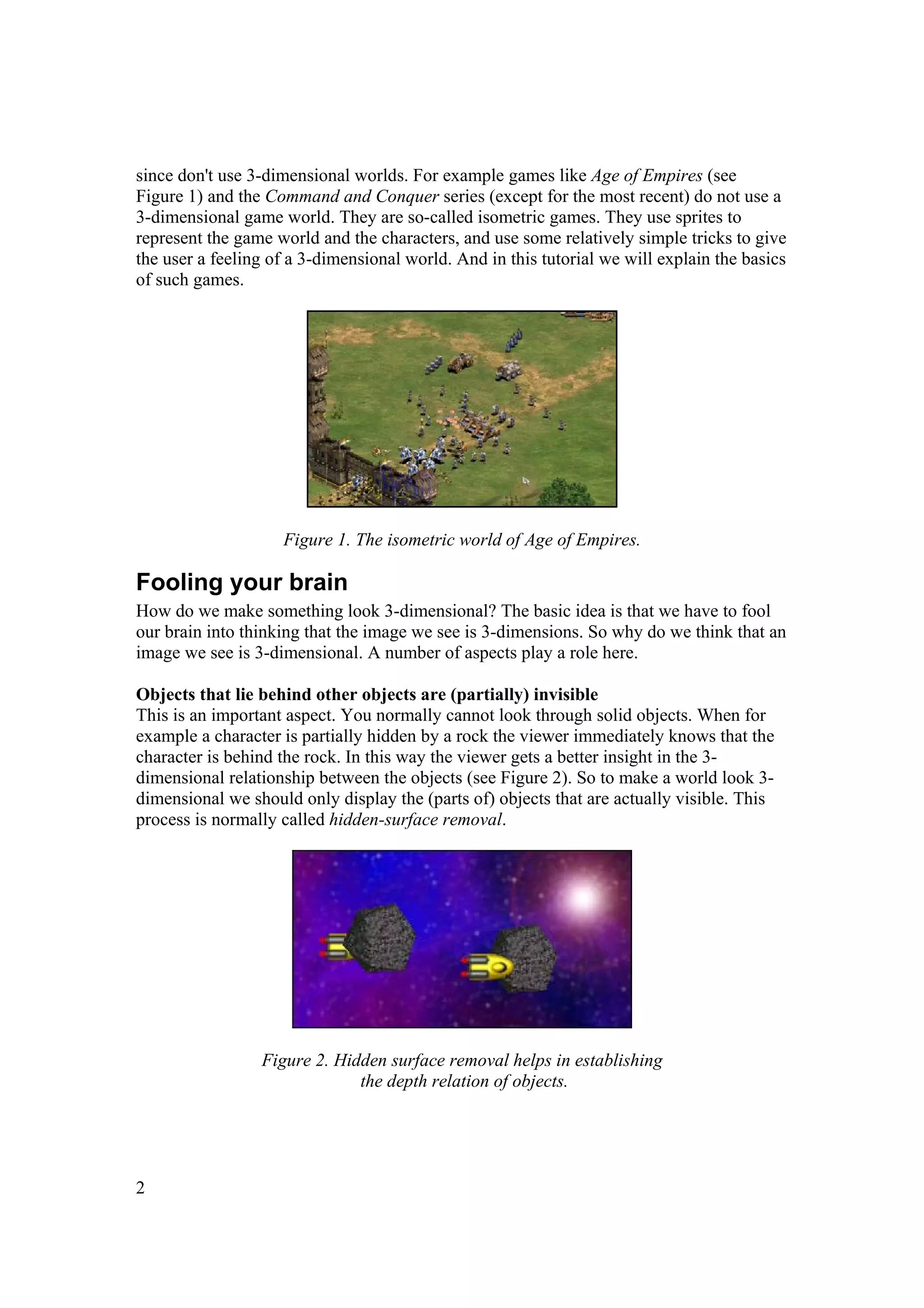 since don't use 3-dimensional worlds. For example games like Age of Empires (see Figure 1) and the Command and Conquer series (except for the most recent) do not use a 3-dimensional game world. They are so-called isometric games. They use sprites to represent the game world and the characters, and use some relatively simple tricks to give the user a feeling of a 3-dimensional world. And in this tutorial we will explain the basics of such games.

Figure 1. The isometric world of Age of Empires.

Fooling your brain

How do we make something look 3-dimensional? The basic idea is that we have to fool our brain into thinking that the image we see is 3-dimensions. So why do we think that an image we see is 3-dimensional. A number of aspects play a role here.

Objects that lie behind other objects are (partially) invisible

This is an important aspect. You normally cannot look through solid objects. When for example a character is partially hidden by a rock the viewer immediately knows that the character is behind the rock. In this way the viewer gets a better insight in the 3-dimensional relationship between the objects (see Figure 2). So to make a world look 3-dimensional we should only display the (parts of) objects that are actually visible. This process is normally called hidden-surface removal.

Figure 2. Hidden surface removal helps in establishing the depth relation of objects.

2